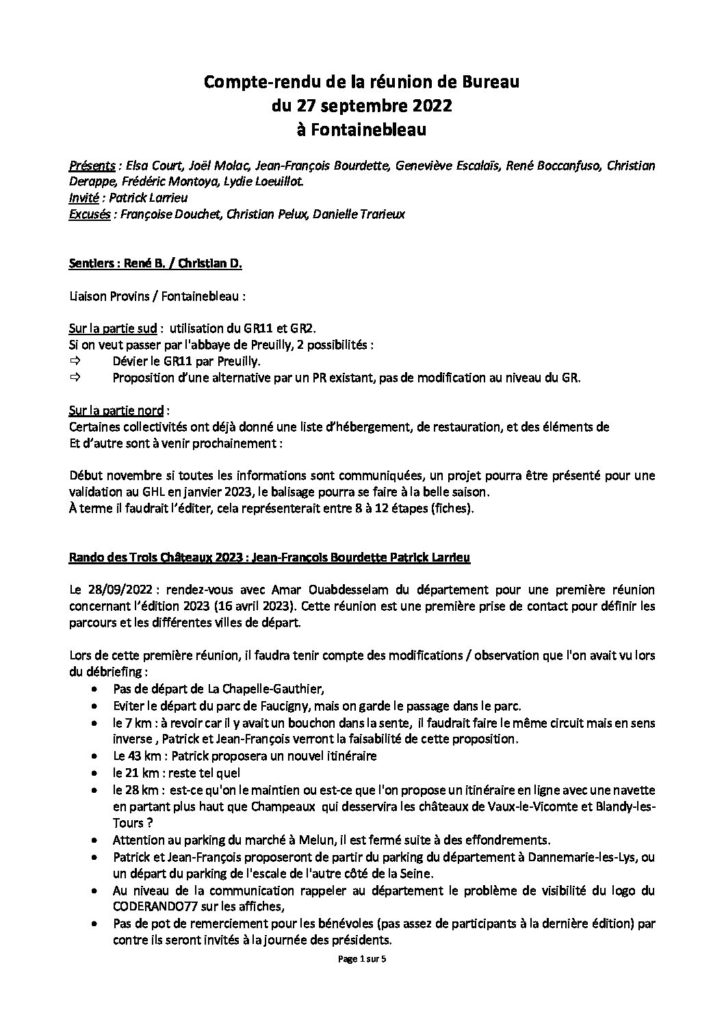 Compte-rendu de la réunion de Bureau
du 27 septembre 2022
à Fontainebleau

Présents : Elsa Court, Joël Molac, Jean-François Bourdette, Geneviève Escalaïs, René Boccanfuso, Christian Derappe, Frédéric Montoya, Lydie Loeuillot.
Invité : Patrick Larrieu
Excusés : Françoise Douchet, Christian Pelux, Danielle Trarieux

Sentiers : René B. / Christian D.

Liaison Provins / Fontainebleau :

Sur la partie sud : utilisation du GR11 et GR2.
Si on veut passer par l'abbaye de Preuilly, 2 possibilités :
⇨ Dévier le GR11 par Preuilly.
⇨ Proposition d'une alternative par un PR existant, pas de modification au niveau du GR.

Sur la partie nord :
Certaines collectivités ont déjà donné une liste d'hébergement, de restauration, et des éléments de Et d'autre sont à venir prochainement :

Début novembre si toutes les informations sont communiquées, un projet pourra être présenté pour une validation au GHL en janvier 2023, le balisage pourra se faire à la belle saison.
À terme il faudrait l'éditer, cela représenterait entre 8 à 12 étapes (fiches).

Rando des Trois Châteaux 2023 : Jean-François Bourdette Patrick Larrieu

Le 28/09/2022 : rendez-vous avec Amar Ouabdesselam du département pour une première réunion concernant l'édition 2023 (16 avril 2023). Cette réunion est une première prise de contact pour définir les parcours et les différentes villes de départ.

Lors de cette première réunion, il faudra tenir compte des modifications / observation que l'on avait vu lors du débriefing :
• Pas de départ de La Chapelle-Gauthier,
• Eviter le départ du parc de Faucigny, mais on garde le passage dans le parc.
• le 7 km : à revoir car il y avait un bouchon dans la sente, il faudrait faire le même circuit mais en sens inverse , Patrick et Jean-François verront la faisabilité de cette proposition.
• Le 43 km : Patrick proposera un nouvel itinéraire
• le 21 km : reste tel quel
• le 28 km : est-ce qu'on le maintien ou est-ce que l'on propose un itinéraire en ligne avec une navette en partant plus haut que Champeaux qui desservira les châteaux de Vaux-le-Vicomte et Blandy-les-Tours ?
• Attention au parking du marché à Melun, il est fermé suite à des effondrements.
• Patrick et Jean-François proposeront de partir du parking du département à Dannemarie-les-Lys, ou un départ du parking de l'escale de l'autre côté de la Seine.
• Au niveau de la communication rappeler au département le problème de visibilité du logo du CODERANDO77 sur les affiches,
• Pas de pot de remerciement pour les bénévoles (pas assez de participants à la dernière édition) par contre ils seront invités à la journée des présidents.

Page 1 sur 5